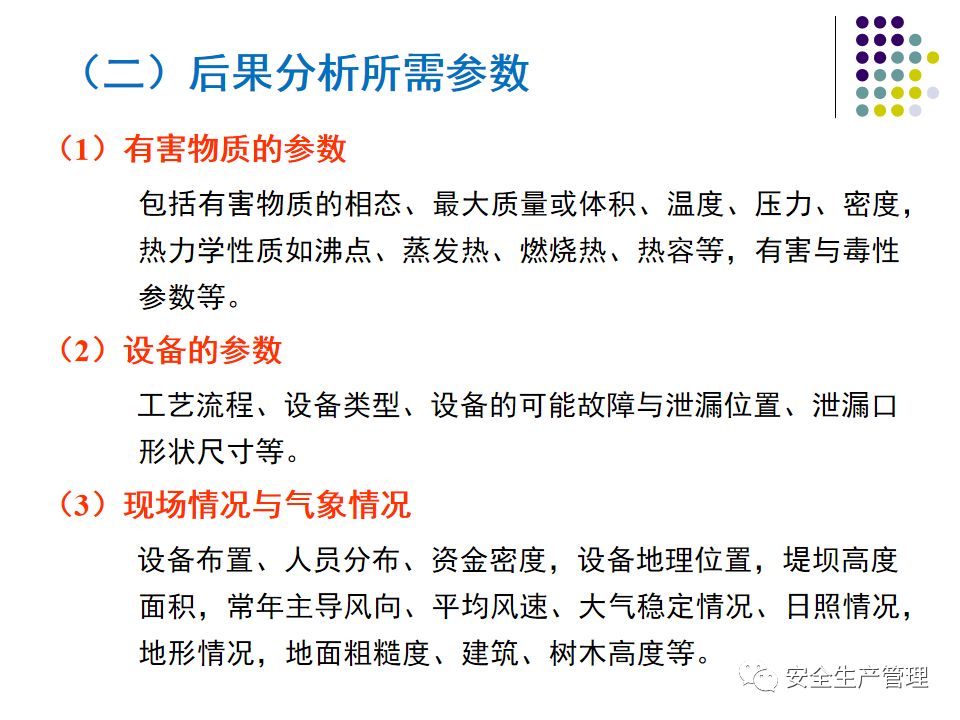 （二）后果分析所需参数

（1）有害物质的参数

包括有害物质的相态、最大质量或体积、温度、压力、密度，热力学性质如沸点、蒸发热、燃烧热、热容等，有害与毒性参数等。

（2）设备的参数

工艺流程、设备类型、设备的可能故障与泄漏位置、泄漏口形状尺寸等。

（3）现场情况与气象情况

设备布置、人员分布、资金密度，设备地理位置，堤坝高度面积，常年主导风向、平均风速、大气稳定情况、日照情况，地形情况，地面粗糙度、建筑、树木高度等。

安全生产管理